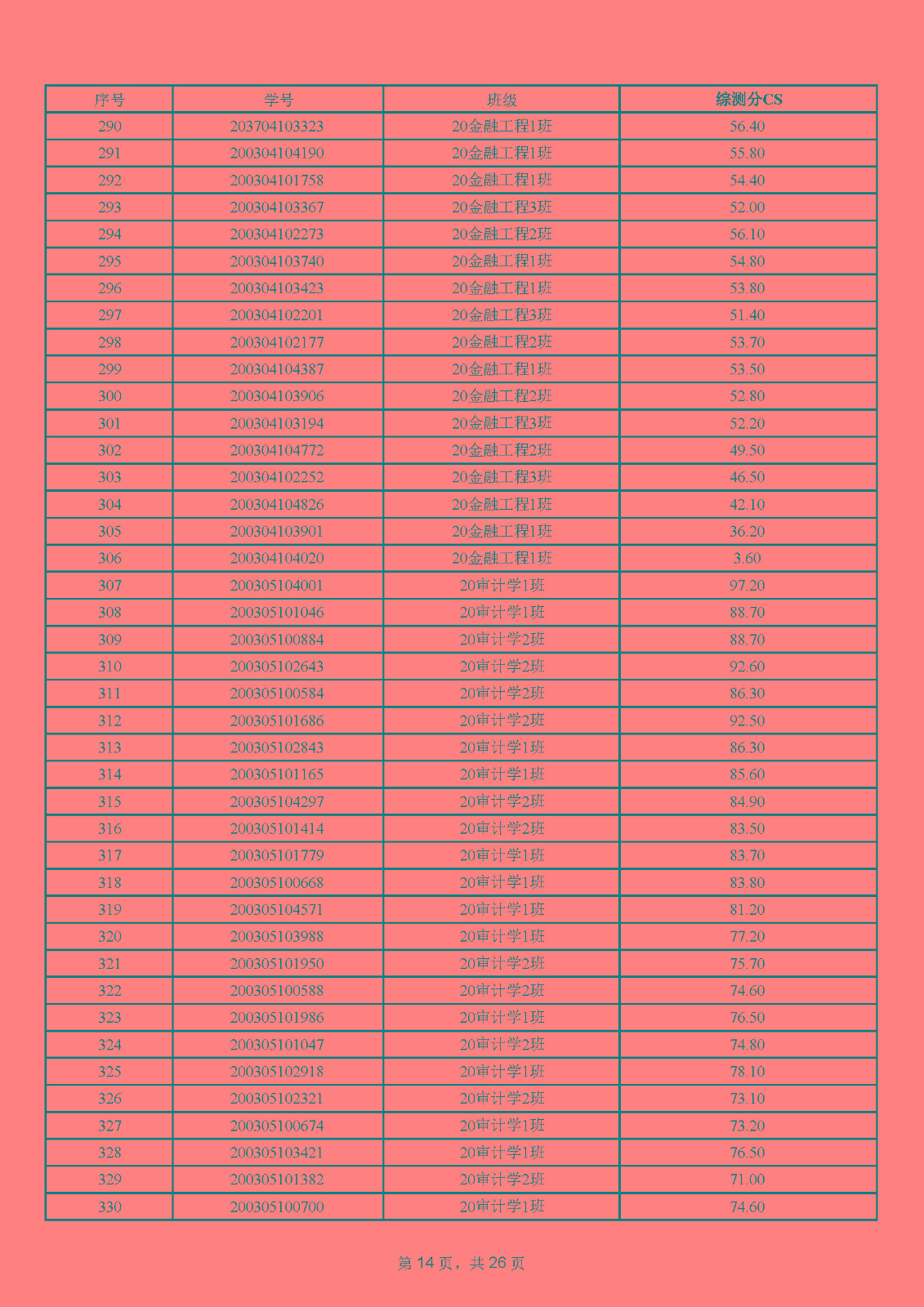 | 序号 | 学号 | 班级 | 综测分CS |
|---|---|---|---|
| 290 | 203704103323 | 20金融工程1班 | 56.40 |
| 291 | 200304104190 | 20金融工程1班 | 55.80 |
| 292 | 200304101758 | 20金融工程1班 | 54.40 |
| 293 | 200304103367 | 20金融工程3班 | 52.00 |
| 294 | 200304102273 | 20金融工程2班 | 56.10 |
| 295 | 200304103740 | 20金融工程1班 | 54.80 |
| 296 | 200304103423 | 20金融工程1班 | 53.80 |
| 297 | 200304102201 | 20金融工程3班 | 51.40 |
| 298 | 200304102177 | 20金融工程2班 | 53.70 |
| 299 | 200304104387 | 20金融工程1班 | 53.50 |
| 300 | 200304103906 | 20金融工程2班 | 52.80 |
| 301 | 200304103194 | 20金融工程3班 | 52.20 |
| 302 | 200304104772 | 20金融工程2班 | 49.50 |
| 303 | 200304102252 | 20金融工程3班 | 46.50 |
| 304 | 200304104826 | 20金融工程1班 | 42.10 |
| 305 | 200304103901 | 20金融工程1班 | 36.20 |
| 306 | 200304104020 | 20金融工程1班 | 3.60 |
| 307 | 200305104001 | 20审计学1班 | 97.20 |
| 308 | 200305101046 | 20审计学1班 | 88.70 |
| 309 | 200305100884 | 20审计学2班 | 88.70 |
| 310 | 200305102643 | 20审计学2班 | 92.60 |
| 311 | 200305100584 | 20审计学2班 | 86.30 |
| 312 | 200305101686 | 20审计学2班 | 92.50 |
| 313 | 200305102843 | 20审计学1班 | 86.30 |
| 314 | 200305101165 | 20审计学1班 | 85.60 |
| 315 | 200305104297 | 20审计学2班 | 84.90 |
| 316 | 200305101414 | 20审计学2班 | 83.50 |
| 317 | 200305101779 | 20审计学1班 | 83.70 |
| 318 | 200305100668 | 20审计学1班 | 83.80 |
| 319 | 200305104571 | 20审计学1班 | 81.20 |
| 320 | 200305103988 | 20审计学1班 | 77.20 |
| 321 | 200305101950 | 20审计学2班 | 75.70 |
| 322 | 200305100588 | 20审计学2班 | 74.60 |
| 323 | 200305101986 | 20审计学1班 | 76.50 |
| 324 | 200305101047 | 20审计学2班 | 74.80 |
| 325 | 200305102918 | 20审计学1班 | 78.10 |
| 326 | 200305102321 | 20审计学2班 | 73.10 |
| 327 | 200305100674 | 20审计学1班 | 73.20 |
| 328 | 200305103421 | 20审计学1班 | 76.50 |
| 329 | 200305101382 | 20审计学2班 | 71.00 |
| 330 | 200305100700 | 20审计学1班 | 74.60 |

第 14 页，共 26 页